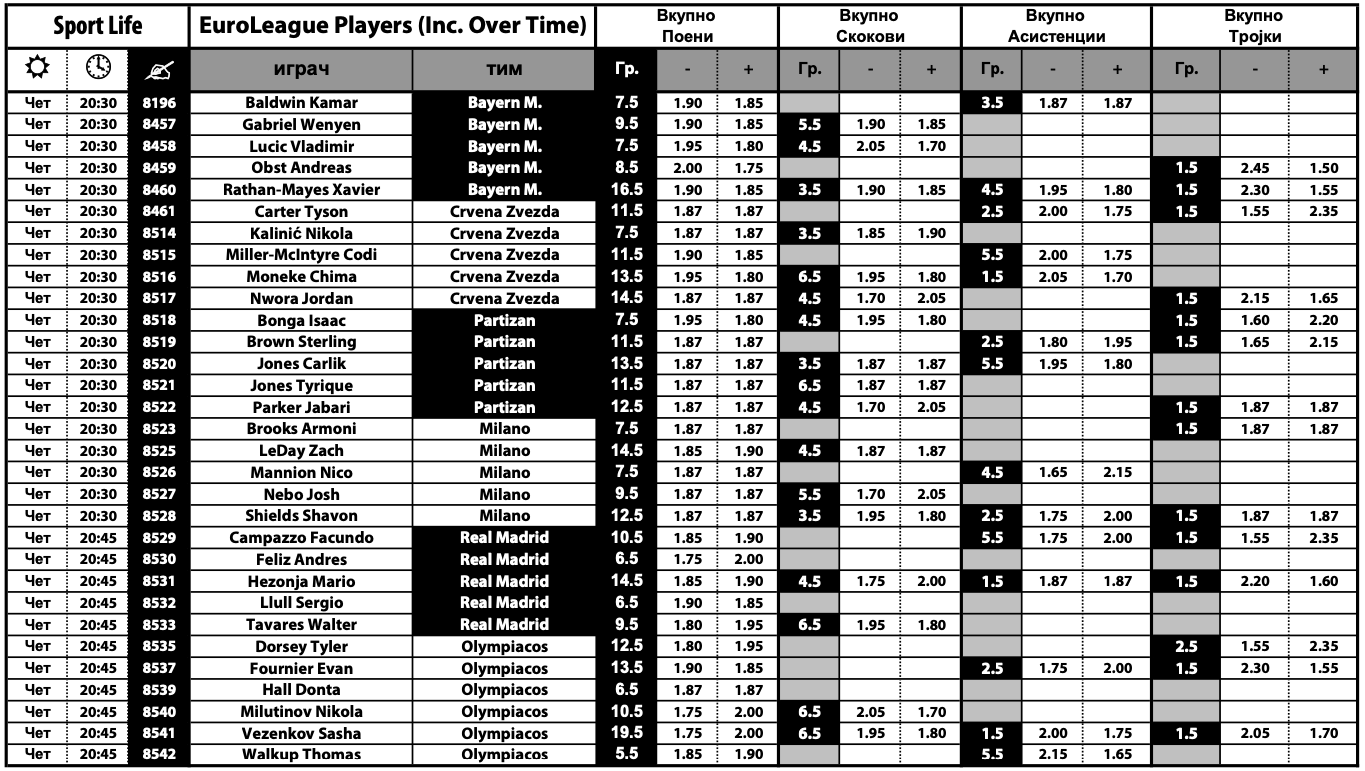 | Sport Life | | | EuroLeague Players (Inc. Over Time) | | Вкупно Поени | | | Вкупно Скокови | | | Вкупно Асистенции | | | Вкупно Тројки | | |
|---|---|---|---|---|---|---|---|---|---|---|---|---|---|---|---|---|
| | | | играч | тим | Гр. | - | + | Гр. | - | + | Гр. | - | + | Гр. | - | + |
| Чет | 20:30 | 8196 | Baldwin Kamar | Bayern M. | 7.5 | 1.90 | 1.85 | | | | 3.5 | 1.87 | 1.87 | | | |
| Чет | 20:30 | 8457 | Gabriel Wenyen | Bayern M. | 9.5 | 1.90 | 1.85 | 5.5 | 1.90 | 1.85 | | | | | | |
| Чет | 20:30 | 8458 | Lucic Vladimir | Bayern M. | 7.5 | 1.95 | 1.80 | 4.5 | 2.05 | 1.70 | | | | | | |
| Чет | 20:30 | 8459 | Obst Andreas | Bayern M. | 8.5 | 2.00 | 1.75 | | | | | | | 1.5 | 2.45 | 1.50 |
| Чет | 20:30 | 8460 | Rathan-Mayes Xavier | Bayern M. | 16.5 | 1.90 | 1.85 | 3.5 | 1.90 | 1.85 | 4.5 | 1.95 | 1.80 | 1.5 | 2.30 | 1.55 |
| Чет | 20:30 | 8461 | Carter Tyson | Crvena Zvezda | 11.5 | 1.87 | 1.87 | | | | 2.5 | 2.00 | 1.75 | 1.5 | 1.55 | 2.35 |
| Чет | 20:30 | 8514 | Kalinić Nikola | Crvena Zvezda | 7.5 | 1.87 | 1.87 | 3.5 | 1.85 | 1.90 | | | | | | |
| Чет | 20:30 | 8515 | Miller-McIntyre Codi | Crvena Zvezda | 11.5 | 1.90 | 1.85 | | | | 5.5 | 2.00 | 1.75 | | | |
| Чет | 20:30 | 8516 | Moneke Chima | Crvena Zvezda | 13.5 | 1.95 | 1.80 | 6.5 | 1.95 | 1.80 | 1.5 | 2.05 | 1.70 | | | |
| Чет | 20:30 | 8517 | Nwora Jordan | Crvena Zvezda | 14.5 | 1.87 | 1.87 | 4.5 | 1.70 | 2.05 | | | | 1.5 | 2.15 | 1.65 |
| Чет | 20:30 | 8518 | Bonga Isaac | Partizan | 7.5 | 1.95 | 1.80 | 4.5 | 1.95 | 1.80 | | | | 1.5 | 1.60 | 2.20 |
| Чет | 20:30 | 8519 | Brown Sterling | Partizan | 11.5 | 1.87 | 1.87 | | | | 2.5 | 1.80 | 1.95 | 1.5 | 1.65 | 2.15 |
| Чет | 20:30 | 8520 | Jones Carlik | Partizan | 13.5 | 1.87 | 1.87 | 3.5 | 1.87 | 1.87 | 5.5 | 1.95 | 1.80 | | | |
| Чет | 20:30 | 8521 | Jones Tyrique | Partizan | 11.5 | 1.87 | 1.87 | 6.5 | 1.87 | 1.87 | | | | | | |
| Чет | 20:30 | 8522 | Parker Jabari | Partizan | 12.5 | 1.87 | 1.87 | 4.5 | 1.70 | 2.05 | | | | 1.5 | 1.87 | 1.87 |
| Чет | 20:30 | 8523 | Brooks Armoni | Milano | 7.5 | 1.87 | 1.87 | | | | | | | 1.5 | 1.87 | 1.87 |
| Чет | 20:30 | 8525 | LeDay Zach | Milano | 14.5 | 1.85 | 1.90 | 4.5 | 1.87 | 1.87 | | | | | | |
| Чет | 20:30 | 8526 | Mannion Nico | Milano | 7.5 | 1.87 | 1.87 | | | | 4.5 | 1.65 | 2.15 | | | |
| Чет | 20:30 | 8527 | Nebo Josh | Milano | 9.5 | 1.87 | 1.87 | 5.5 | 1.70 | 2.05 | | | | | | |
| Чет | 20:30 | 8528 | Shields Shavon | Milano | 12.5 | 1.87 | 1.87 | 3.5 | 1.95 | 1.80 | 2.5 | 1.75 | 2.00 | 1.5 | 1.87 | 1.87 |
| Чет | 20:45 | 8529 | Campazzo Facundo | Real Madrid | 10.5 | 1.85 | 1.90 | | | | 5.5 | 1.75 | 2.00 | 1.5 | 1.55 | 2.35 |
| Чет | 20:45 | 8530 | Feliz Andres | Real Madrid | 6.5 | 1.75 | 2.00 | | | | | | | | | |
| Чет | 20:45 | 8531 | Hezonja Mario | Real Madrid | 14.5 | 1.85 | 1.90 | 4.5 | 1.75 | 2.00 | 1.5 | 1.87 | 1.87 | 1.5 | 2.20 | 1.60 |
| Чет | 20:45 | 8532 | Llull Sergio | Real Madrid | 6.5 | 1.90 | 1.85 | | | | | | | | | |
| Чет | 20:45 | 8533 | Tavares Walter | Real Madrid | 9.5 | 1.80 | 1.95 | 6.5 | 1.95 | 1.80 | | | | | | |
| Чет | 20:45 | 8535 | Dorsey Tyler | Olympiacos | 12.5 | 1.80 | 1.95 | | | | | | | 2.5 | 1.55 | 2.35 |
| Чет | 20:45 | 8537 | Fournier Evan | Olympiacos | 13.5 | 1.90 | 1.85 | | | | 2.5 | 1.75 | 2.00 | 1.5 | 2.30 | 1.55 |
| Чет | 20:45 | 8539 | Hall Donta | Olympiacos | 6.5 | 1.87 | 1.87 | | | | | | | | | |
| Чет | 20:45 | 8540 | Milutinov Nikola | Olympiacos | 10.5 | 1.75 | 2.00 | 6.5 | 2.05 | 1.70 | | | | | | |
| Чет | 20:45 | 8541 | Vezenkov Sasha | Olympiacos | 19.5 | 1.75 | 2.00 | 6.5 | 1.95 | 1.80 | 1.5 | 2.00 | 1.75 | 1.5 | 2.05 | 1.70 |
| Чет | 20:45 | 8542 | Walkup Thomas | Olympiacos | 5.5 | 1.85 | 1.90 | | | | 5.5 | 2.15 | 1.65 | | | |